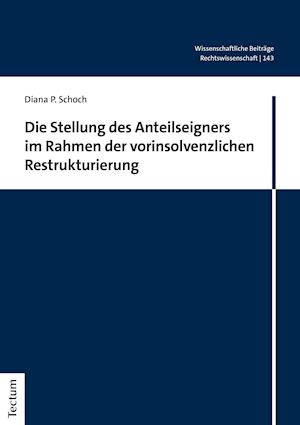 Wissenschaftliche Beiträge
Rechtswissenschaft | 143

Diana P. Schoch

Die Stellung des Anteilseigners im Rahmen der vorinsolvenzlichen Restrukturierung

Tectum